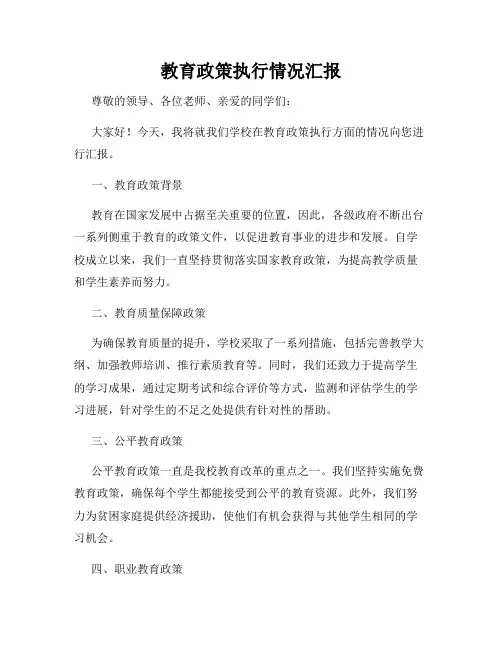 教育政策执行情况汇报

尊敬的领导、各位老师、亲爱的同学们：

大家好！今天，我将就我们学校在教育政策执行方面的情况向您进行汇报。

一、教育政策背景

教育在国家发展中占据至关重要的位置，因此，各级政府不断出台一系列侧重于教育的政策文件，以促进教育事业的进步和发展。自学校成立以来，我们一直坚持贯彻落实国家教育政策，为提高教学质量和学生素养而努力。

二、教育质量保障政策

为确保教育质量的提升，学校采取了一系列措施，包括完善教学大纲、加强教师培训、推行素质教育等。同时，我们还致力于提高学生的学习成果，通过定期考试和综合评价等方式，监测和评估学生的学习进展，针对学生的不足之处提供有针对性的帮助。

三、公平教育政策

公平教育政策一直是我校教育改革的重点之一。我们坚持实施免费教育政策，确保每个学生都能接受到公平的教育资源。此外，我们努力为贫困家庭提供经济援助，使他们有机会获得与其他学生相同的学习机会。

四、职业教育政策